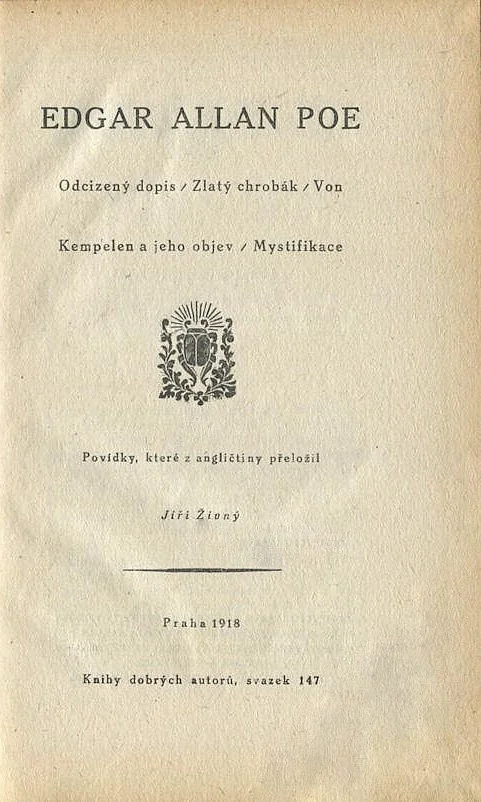 EDGAR ALLAN POE

Odcizený dopis / Zlatý chrobák / Von

Kempelen a jeho objev / Mystifikace

Povídky, které z angličtiny přeložil

Jiří Živný

Praha 1918

Knihy dobrých autorů, svazek 147